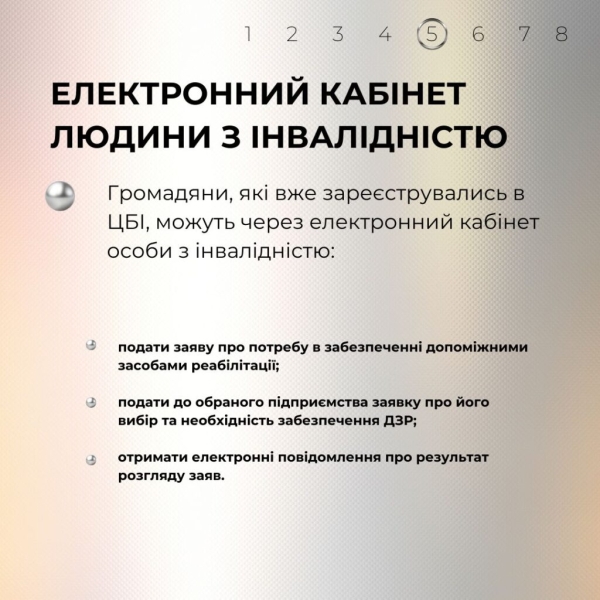 1 2 3 4 5 6 7 8

ЕЛЕКТРОННИЙ КАБІНЕТ ЛЮДИНИ З ІНВАЛІДНІСТЮ

Громадяни, які вже зареєструвались в ЦБІ, можуть через електронний кабінет особи з інвалідністю:

подати заяву про потребу в забезпеченні допоміжними засобами реабілітації;

подати до обраного підприємства заявку про його вибір та необхідність забезпечення ДЗР;

отримати електронні повідомлення про результат розгляду заяв.